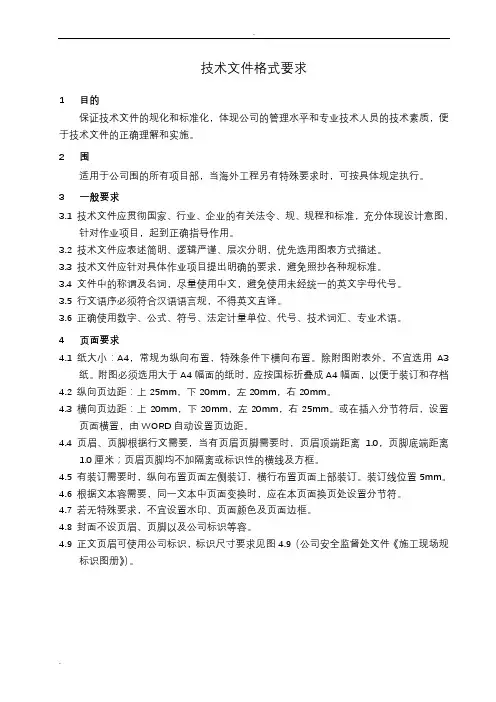 技术文件格式要求

1　目的

保证技术文件的规化和标准化，体现公司的管理水平和专业技术人员的技术素质，便于技术文件的正确理解和实施。

2　围

适用于公司围的所有项目部，当海外工程另有特殊要求时，可按具体规定执行。

3　一般要求

3.1 技术文件应贯彻国家、行业、企业的有关法令、规、规程和标准，充分体现设计意图，针对作业项目，起到正确指导作用。

3.2 技术文件应表述简明、逻辑严谨、层次分明，优先选用图表方式描述。

3.3 技术文件应针对具体作业项目提出明确的要求，避免照抄各种规标准。

3.4 文件中的称谓及名词，尽量使用中文，避免使用未经统一的英文字母代号。

3.5 行文语序必须符合汉语语言规，不得英文直译。

3.6 正确使用数字、公式、符号、法定计量单位、代号、技术词汇、专业术语。

4　页面要求

4.1 纸大小：A4，常规为纵向布置，特殊条件下横向布置。除附图附表外，不宜选用 A3 纸。附图必须选用大于 A4 幅面的纸时，应按国标折叠成 A4 幅面，以便于装订和存档

4.2 纵向页边距：上 25mm，下 20mm，左 20mm，右 20mm。

4.3 横向页边距：上 20mm，下 20mm，左 20mm，右 25mm。或在插入分节符后，设置页面横置，由 WORD 自动设置页边距。

4.4 页眉、页脚根据行文需要，当有页眉页脚需要时，页眉顶端距离 1.0，页脚底端距离 1.0 厘米；页眉页脚均不加隔离或标识性的横线及方框。

4.5 有装订需要时，纵向布置页面左侧装订，横行布置页面上部装订。装订线位置 5mm。

4.6 根据文本容需要，同一文本中页面变换时，应在本页面换页处设置分节符。

4.7 若无特殊要求，不宜设置水印、页面颜色及页面边框。

4.8 封面不设页眉、页脚以及公司标识等容。

4.9 正文页眉可使用公司标识，标识尺寸要求见图 4.9（公司安全监督处文件《施工现场规标识图册》）。